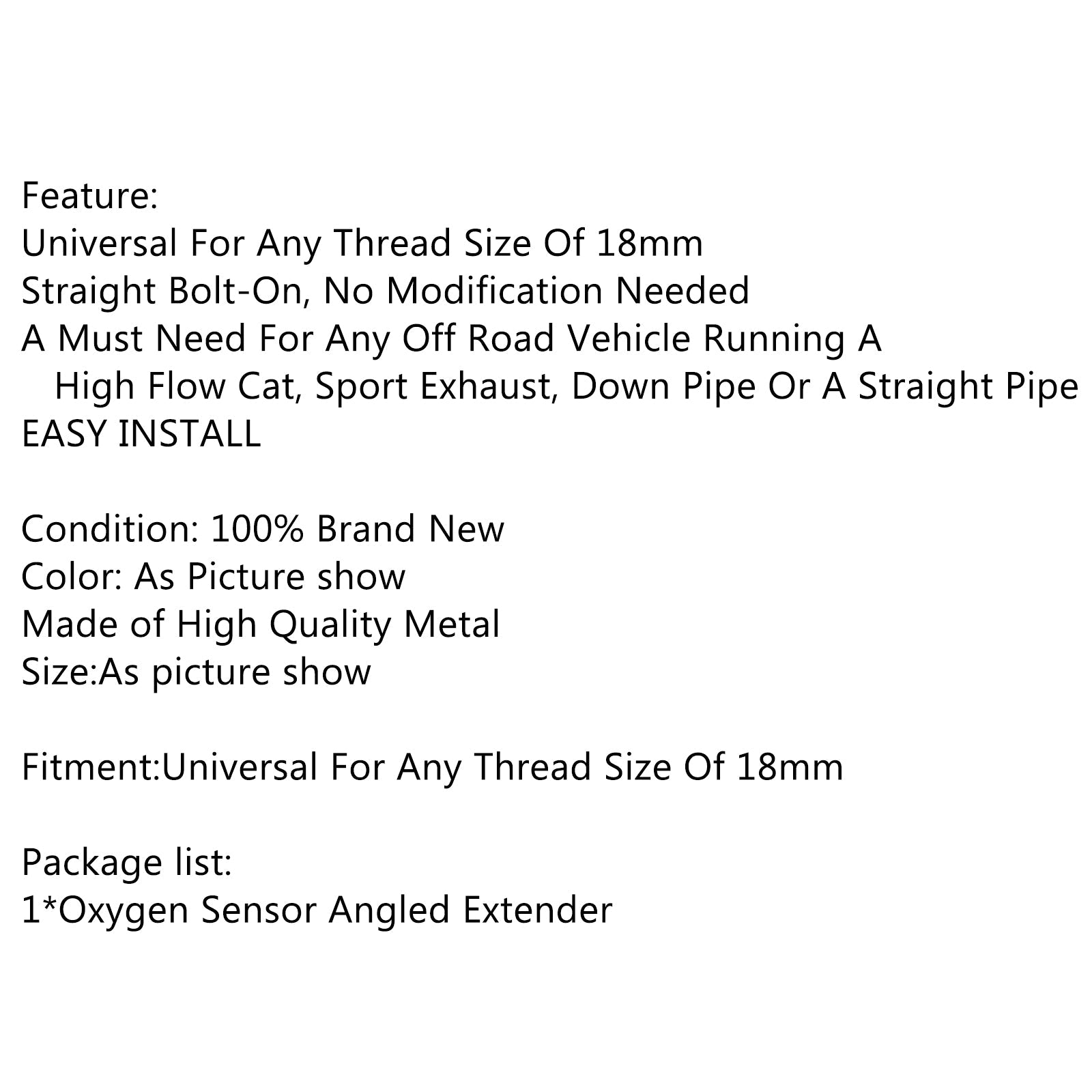 Feature:
Universal For Any Thread Size Of 18mm
Straight Bolt-On, No Modification Needed
A Must Need For Any Off Road Vehicle Running A High Flow Cat, Sport Exhaust, Down Pipe Or A Straight Pipe
EASY INSTALL

Condition: 100% Brand New
Color: As Picture show
Made of High Quality Metal
Size:As picture show

Fitment:Universal For Any Thread Size Of 18mm

Package list:
1*Oxygen Sensor Angled Extender